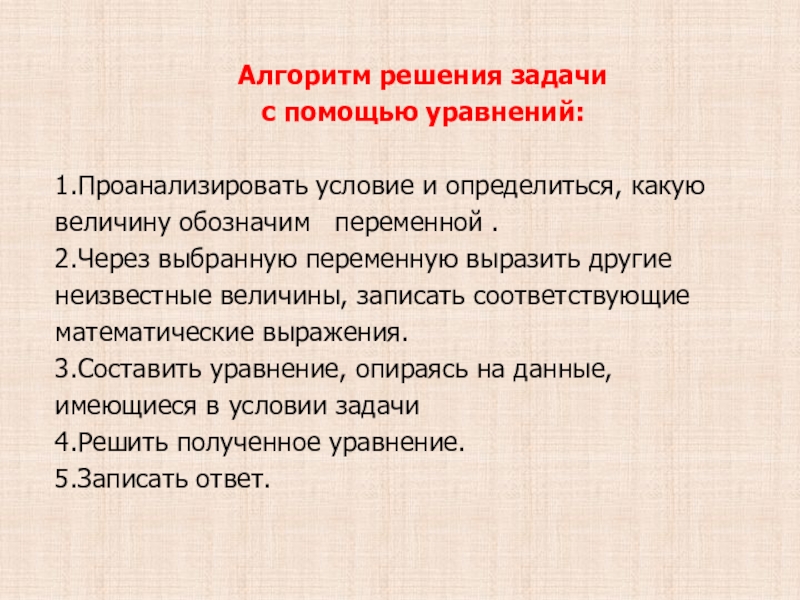 Алгоритм решения задачи
с помощью уравнений:

1.Проанализировать условие и определиться, какую величину обозначим переменной .
2.Через выбранную переменную выразить другие неизвестные величины, записать соответствующие математические выражения.
3.Составить уравнение, опираясь на данные, имеющиеся в условии задачи
4.Решить полученное уравнение.
5.Записать ответ.